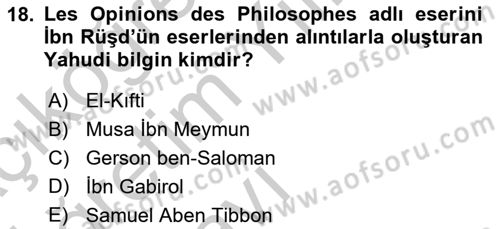 18. Les Opinions des Philosophes adlı eserini İbn Rüşd'ün eserlerinden alıntılarla oluşturan Yahudi bilgin kimdir?

A) El-Kıfti
B) Musa İbn Meymun
C) Gerson ben-Saloman
D) İbn Gabirol
E) Samuel Aben Tibbon

www.aofsoru.com
www.aofsoru.com
www.aofsoru.com
www.aofsoru.com